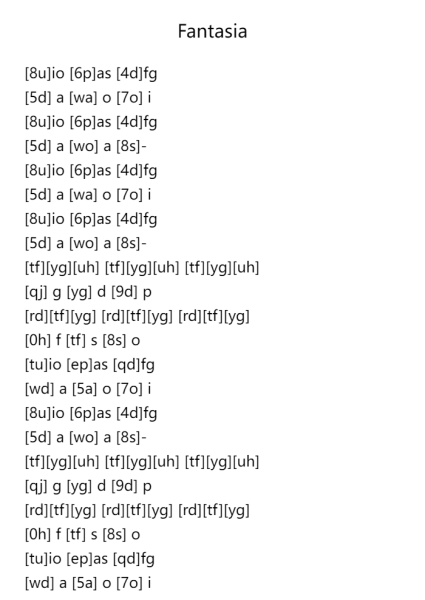 Fantasia

[8u]io [6p]as [4d]fg
[5d] a [wa] o [7o] i
[8u]io [6p]as [4d]fg
[5d] a [wo] a [8s]-
[8u]io [6p]as [4d]fg
[5d] a [wa] o [7o] i
[8u]io [6p]as [4d]fg
[5d] a [wo] a [8s]-
[tf][yg][uh] [tf][yg][uh] [tf][yg][uh]
[qj] g [yg] d [9d] p
[rd][tf][yg] [rd][tf][yg] [rd][tf][yg]
[0h] f [tf] s [8s] o
[tu]io [ep]as [qd]fg
[wd] a [5a] o [7o] i
[8u]io [6p]as [4d]fg
[5d] a [wo] a [8s]-
[tf][yg][uh] [tf][yg][uh] [tf][yg][uh]
[qj] g [yg] d [9d] p
[rd][tf][yg] [rd][tf][yg] [rd][tf][yg]
[0h] f [tf] s [8s] o
[tu]io [ep]as [qd]fg
[wd] a [5a] o [7o] i